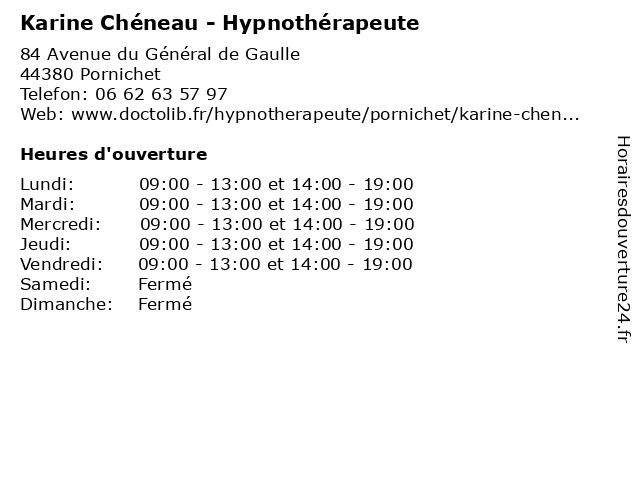 Karine Chéneau - Hypnothérapeute

84 Avenue du Général de Gaulle
44380 Pornichet
Telefon: 06 62 63 57 97
Web: www.doctolib.fr/hypnotherapeute/pornichet/karine-chen...

Heures d'ouverture

| | |
|---|---|
| Lundi: | 09:00 - 13:00 et 14:00 - 19:00 |
| Mardi: | 09:00 - 13:00 et 14:00 - 19:00 |
| Mercredi: | 09:00 - 13:00 et 14:00 - 19:00 |
| Jeudi: | 09:00 - 13:00 et 14:00 - 19:00 |
| Vendredi: | 09:00 - 13:00 et 14:00 - 19:00 |
| Samedi: | Fermé |
| Dimanche: | Fermé |

Horairesdouverture24.fr